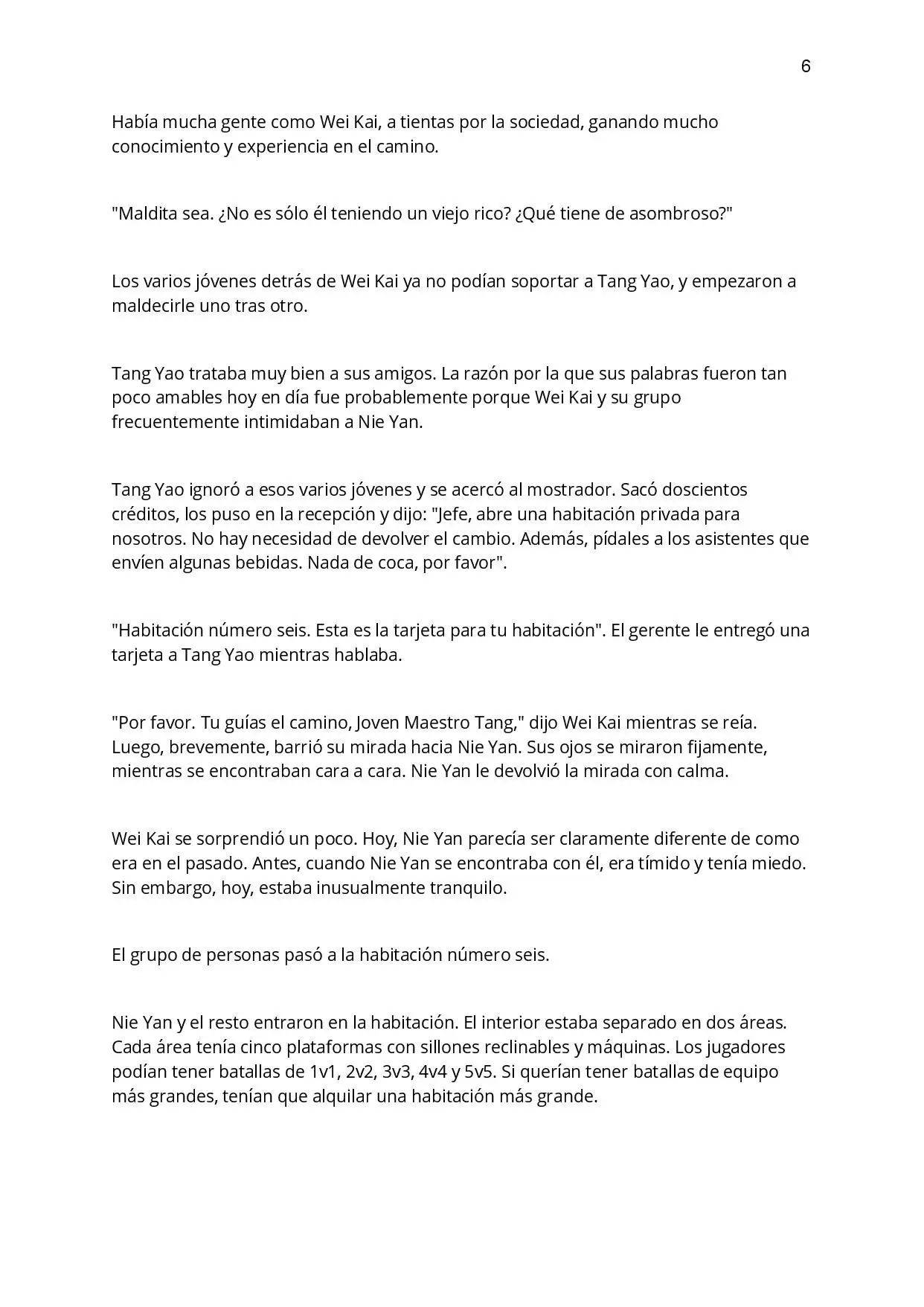 6

Había mucha gente como Wei Kai, a tientas por la sociedad, ganando mucho conocimiento y experiencia en el camino.

"Maldita sea. ¿No es sólo él teniendo un viejo rico? ¿Qué tiene de asombroso?"

Los varios jóvenes detrás de Wei Kai ya no podían soportar a Tang Yao, y empezaron a maldecirle uno tras otro.

Tang Yao trataba muy bien a sus amigos. La razón por la que sus palabras fueron tan poco amables hoy en día fue probablemente porque Wei Kai y su grupo frecuentemente intimidaban a Nie Yan.

Tang Yao ignoró a esos varios jóvenes y se acercó al mostrador. Sacó doscientos créditos, los puso en la recepción y dijo: "Jefe, abre una habitación privada para nosotros. No hay necesidad de devolver el cambio. Además, pídales a los asistentes que envíen algunas bebidas. Nada de coca, por favor".

"Habitación número seis. Esta es la tarjeta para tu habitación". El gerente le entregó una tarjeta a Tang Yao mientras hablaba.

"Por favor. Tu guías el camino, Joven Maestro Tang," dijo Wei Kai mientras se reía. Luego, brevemente, barrió su mirada hacia Nie Yan. Sus ojos se miraron fijamente, mientras se encontraban cara a cara. Nie Yan le devolvió la mirada con calma.

Wei Kai se sorprendió un poco. Hoy, Nie Yan parecía ser claramente diferente de como era en el pasado. Antes, cuando Nie Yan se encontraba con él, era tímido y tenía miedo. Sin embargo, hoy, estaba inusualmente tranquilo.

El grupo de personas pasó a la habitación número seis.

Nie Yan y el resto entraron en la habitación. El interior estaba separado en dos áreas. Cada área tenía cinco plataformas con sillones reclinables y máquinas. Los jugadores podían tener batallas de 1v1, 2v2, 3v3, 4v4 y 5v5. Si querían tener batallas de equipo más grandes, tenían que alquilar una habitación más grande.